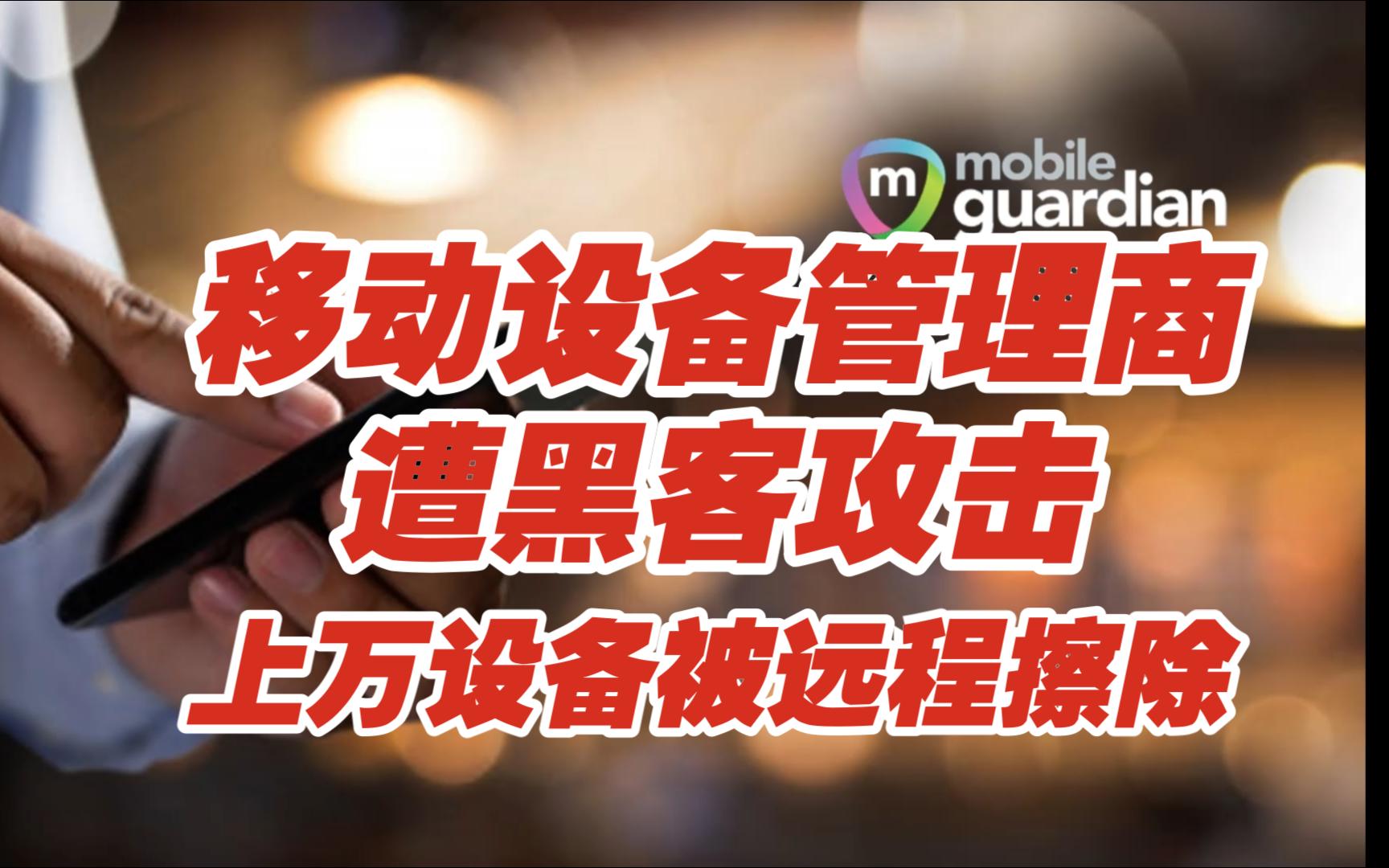 m mobile guardian

移动设备管理商
遭黑客攻击
上万设备被远程擦除